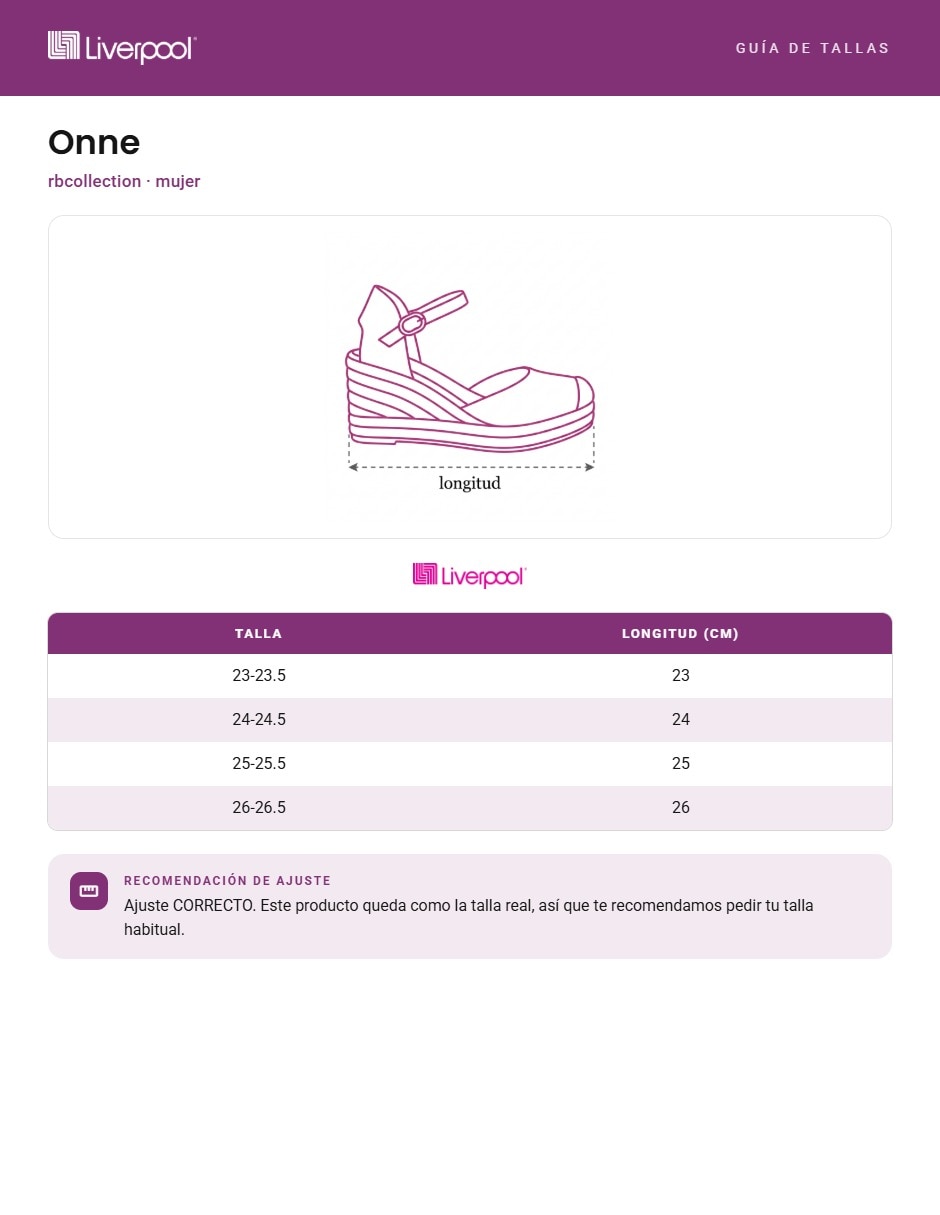 Liverpool

GUÍA DE TALLAS

Onne

rbcollection · mujer

longitud

Liverpool

| TALLA | LONGITUD (CM) |
|---|---|
| 23-23.5 | 23 |
| 24-24.5 | 24 |
| 25-25.5 | 25 |
| 26-26.5 | 26 |

RECOMENDACIÓN DE AJUSTE

Ajuste CORRECTO. Este producto queda como la talla real, así que te recomendamos pedir tu talla habitual.